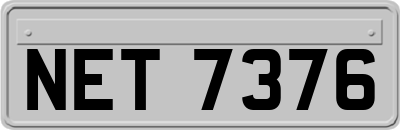 NET 7376